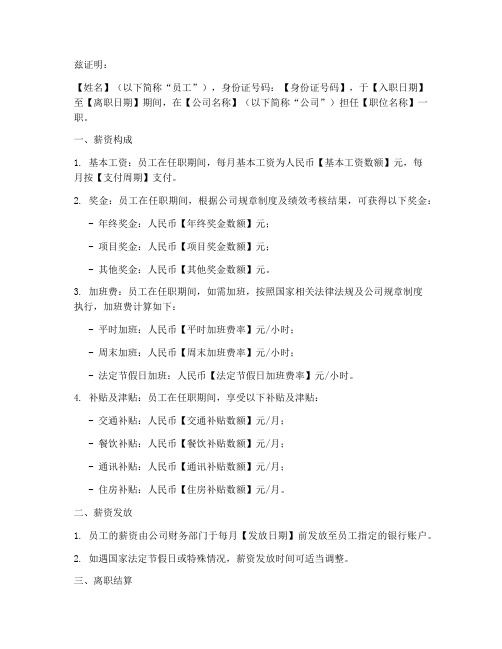 兹证明：

【姓名】（以下简称“员工”），身份证号码：【身份证号码】，于【入职日期】至【离职日期】期间，在【公司名称】（以下简称“公司”）担任【职位名称】一职。

一、薪资构成

1. 基本工资：员工在任职期间，每月基本工资为人民币【基本工资数额】元，每月按【支付周期】支付。

2. 奖金：员工在任职期间，根据公司规章制度及绩效考核结果，可获得以下奖金：

- 年终奖金：人民币【年终奖金数额】元；

- 项目奖金：人民币【项目奖金数额】元；

- 其他奖金：人民币【其他奖金数额】元。

3. 加班费：员工在任职期间，如需加班，按照国家相关法律法规及公司规章制度执行，加班费计算如下：

- 平时加班：人民币【平时加班费率】元/小时；

- 周末加班：人民币【周末加班费率】元/小时；

- 法定节假日加班：人民币【法定节假日加班费率】元/小时。

4. 补贴及津贴：员工在任职期间，享受以下补贴及津贴：

- 交通补贴：人民币【交通补贴数额】元/月；

- 餐饮补贴：人民币【餐饮补贴数额】元/月；

- 通讯补贴：人民币【通讯补贴数额】元/月；

- 住房补贴：人民币【住房补贴数额】元/月。

二、薪资发放

1. 员工的薪资由公司财务部门于每月【发放日期】前发放至员工指定的银行账户。

2. 如遇国家法定节假日或特殊情况，薪资发放时间可适当调整。

三、离职结算